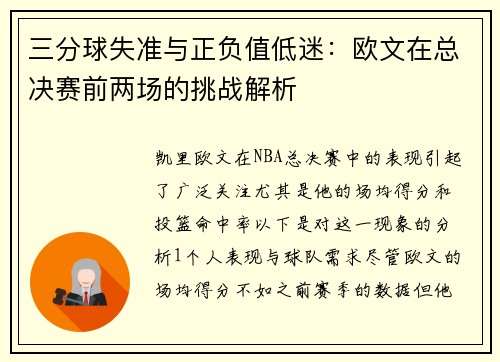 三分球失准与正负值低迷：欧文在总决赛前两场的挑战解析

凯里欧文在NBA总决赛中的表现引起了广泛关注尤其是他的场均得分和投篮命中率以下是对这一现象的分析1个人表现与球队需求尽管欧文的场均得分不如之前赛季的数据但他